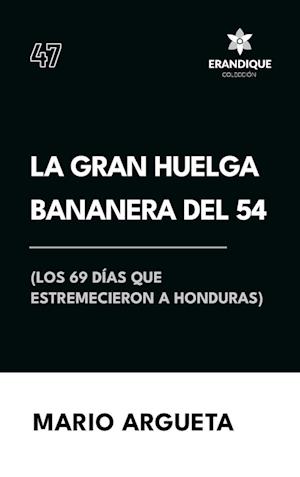 47

ERANDIQUE
COLECCIÓN

LA GRAN HUELGA BANANERA DEL 54

(LOS 69 DÍAS QUE ESTREMECIERON A HONDURAS)

MARIO ARGUETA